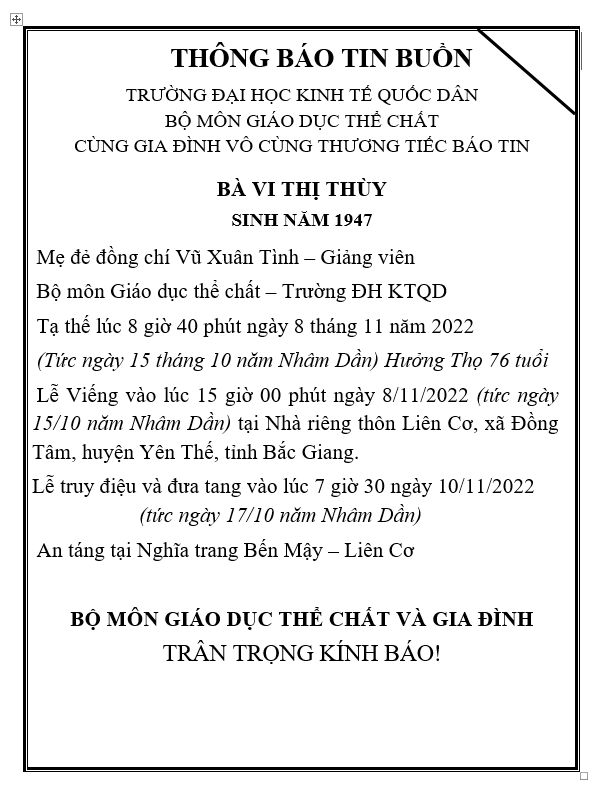 THÔNG BÁO TIN BUỒN

TRƯỜNG ĐẠI HỌC KINH TẾ QUỐC DÂN
BỘ MÔN GIÁO DỤC THỂ CHẤT
CÙNG GIA ĐÌNH VÔ CÙNG THƯƠNG TIẾC BÁO TIN

BÀ VI THỊ THÙY
SINH NĂM 1947

Mẹ đẻ đồng chí Vũ Xuân Tình – Giảng viên

Bộ môn Giáo dục thể chất – Trường ĐH KTQD

Tạ thế lúc 8 giờ 40 phút ngày 8 tháng 11 năm 2022

(Tức ngày 15 tháng 10 năm Nhâm Dần) Hưởng Thọ 76 tuổi

Lễ Viếng vào lúc 15 giờ 00 phút ngày 8/11/2022 (tức ngày 15/10 năm Nhâm Dần) tại Nhà riêng thôn Liên Cơ, xã Đồng Tâm, huyện Yên Thế, tỉnh Bắc Giang.

Lễ truy điệu và đưa tang vào lúc 7 giờ 30 ngày 10/11/2022
(tức ngày 17/10 năm Nhâm Dần)

An táng tại Nghĩa trang Bến Mậy – Liên Cơ

BỘ MÔN GIÁO DỤC THỂ CHẤT VÀ GIA ĐÌNH
TRÂN TRỌNG KÍNH BÁO!